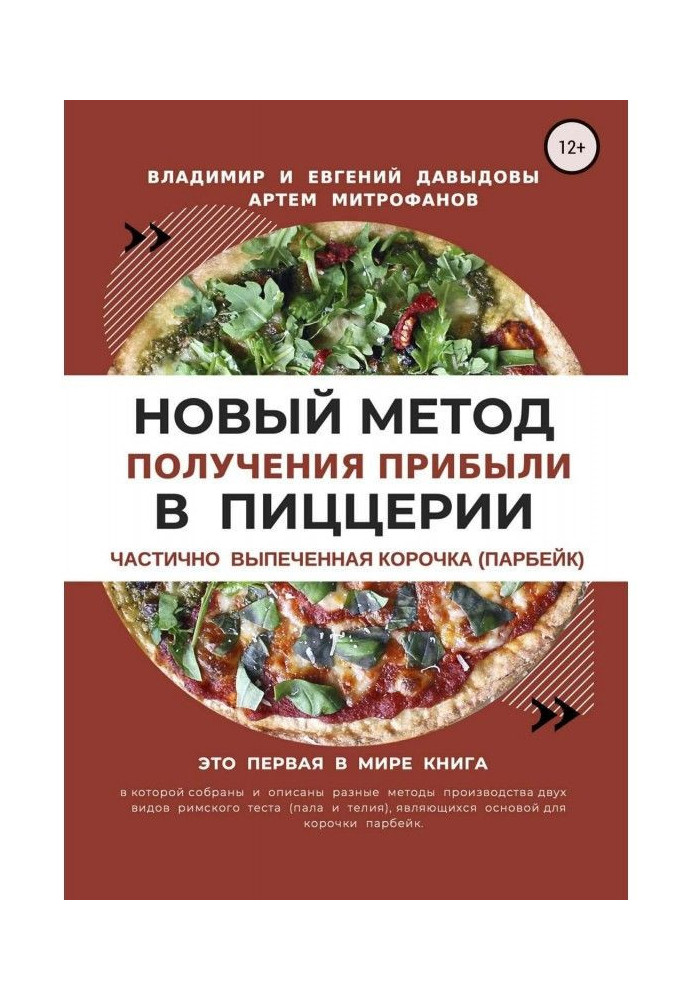 12+

ВЛАДИМИР И ЕВГЕНИЙ ДАВЫДОВЫ
АРТЕМ МИТРОФАНОВ

НОВЫЙ МЕТОД
ПОЛУЧЕНИЯ ПРИБЫЛИ
В ПИЦЦЕРИИ

ЧАСТИЧНО ВЫПЕЧЕННАЯ КОРОЧКА (ПАРБЕЙК)

ЭТО ПЕРВАЯ В МИРЕ КНИГА

в которой собраны и описаны разные методы производства двух видов римского теста (пала и телия), являющихся основой для корочки парбейк.